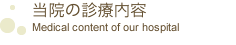 当院の診療内容
Medical content of our hospital